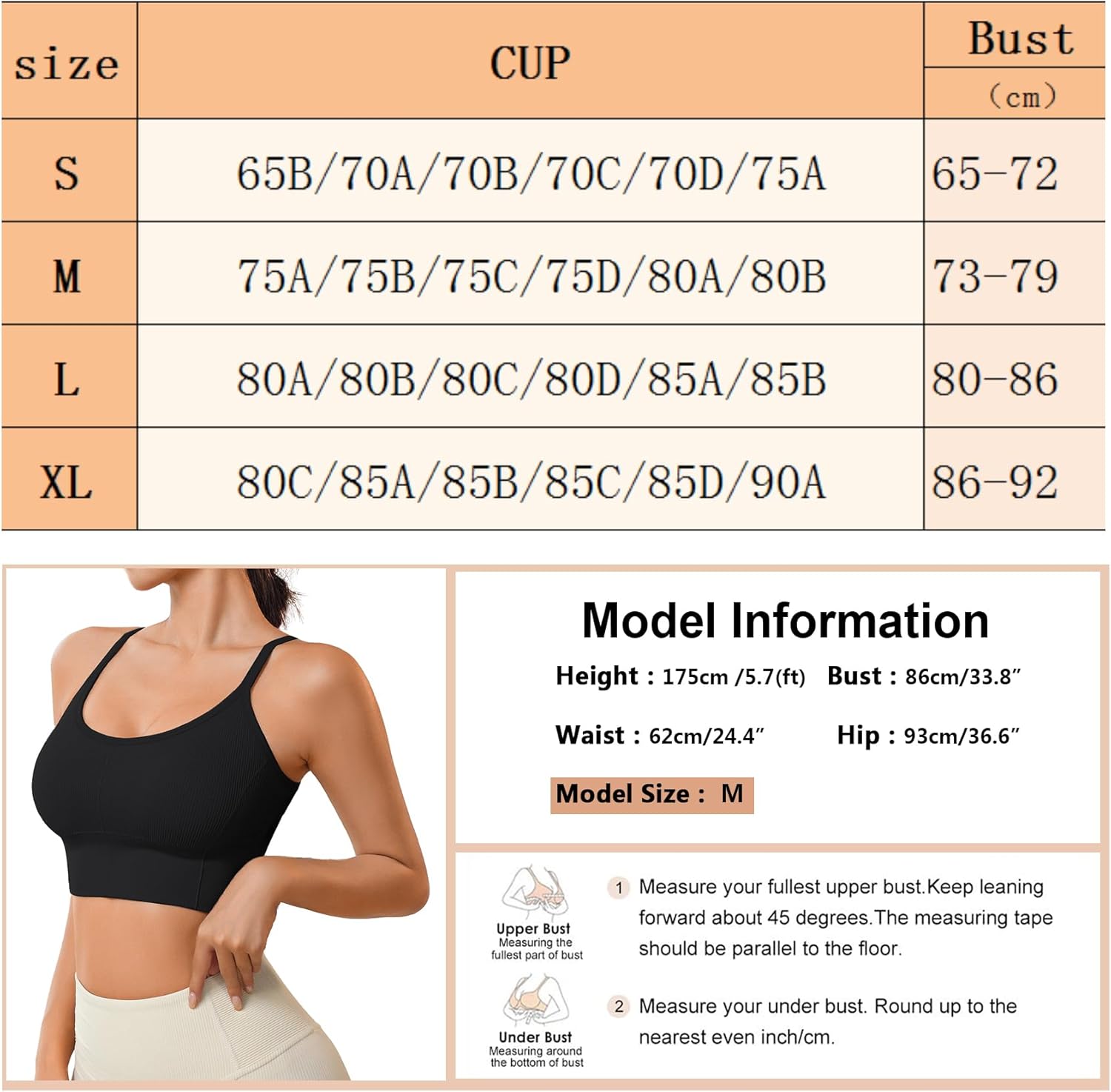 | size | CUP | Bust (cm) |
|---|---|---|
| S | 65B/70A/70B/70C/70D/75A | 65-72 |
| M | 75A/75B/75C/75D/80A/80B | 73-79 |
| L | 80A/80B/80C/80D/85A/85B | 80-86 |
| XL | 80C/85A/85B/85C/85D/90A | 86-92 |

Model Information

Height : 175cm /5.7(ft) Bust : 86cm/33.8"

Waist : 62cm/24.4" Hip : 93cm/36.6"

Model Size : M

Upper Bust
Measuring the fullest part of bust

1 Measure your fullest upper bust.Keep leaning forward about 45 degrees.The measuring tape should be parallel to the floor.

Under Bust
Measuring around the bottom of bust

2 Measure your under bust. Round up to the nearest even inch/cm.